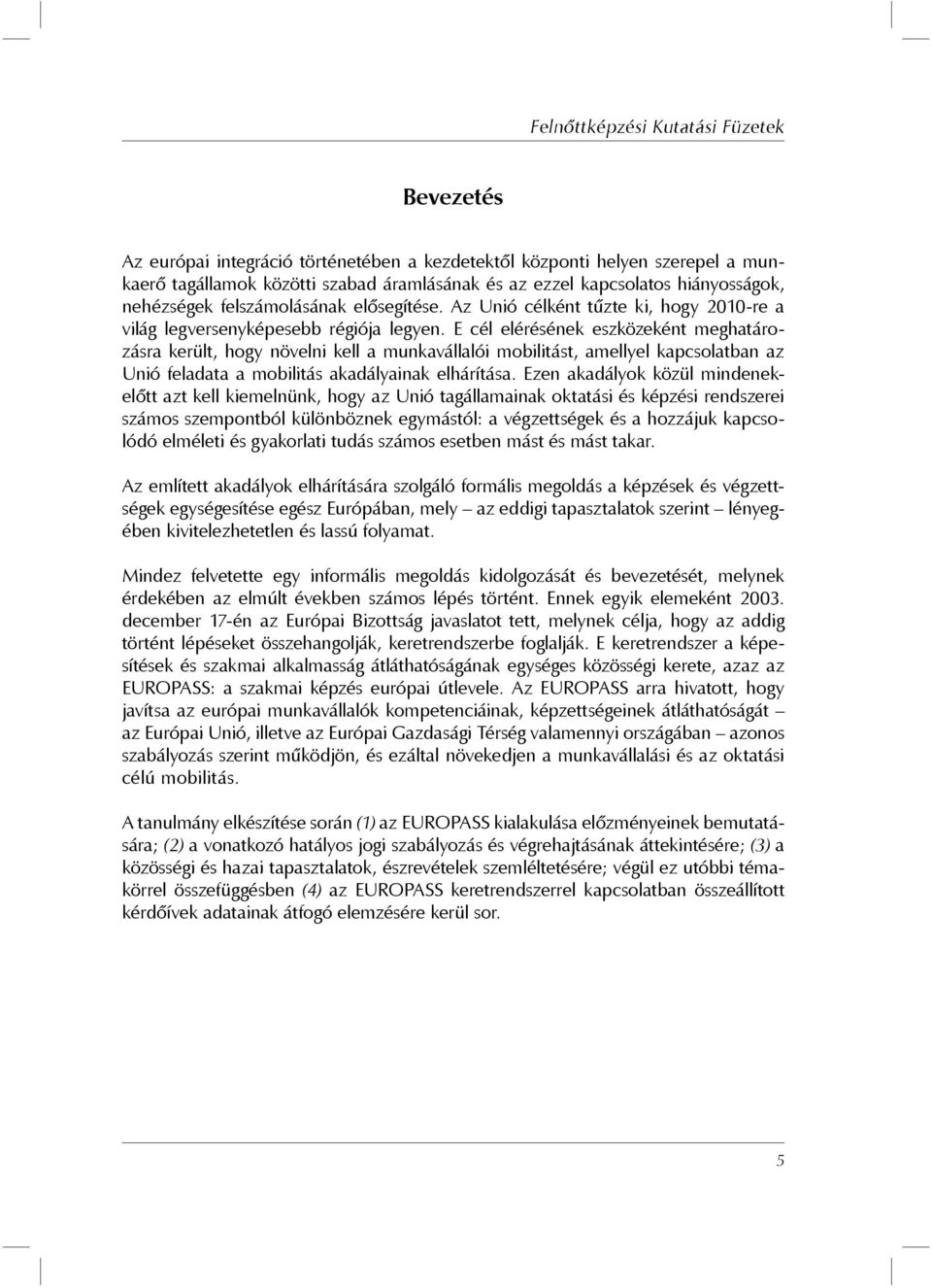 Felnőttképzési Kutatási Füzetek

Bevezetés

Az európai integráció történetében a kezdetektől központi helyen szerepel a munkaerő tagállamok közötti szabad áramlásának és az ezzel kapcsolatos hiányosságok, nehézségek felszámolásának elősegítése. Az Unió célként tűzte ki, hogy 2010-re a világ legversenyképesebb régiója legyen. E cél elérésének eszközeként meghatározásra került, hogy növelni kell a munkavállalói mobilitást, amellyel kapcsolatban az Unió feladata a mobilitás akadályainak elhárítása. Ezen akadályok közül mindenekelőtt azt kell kiemelnünk, hogy az Unió tagállamainak oktatási és képzési rendszerei számos szempontból különböznek egymástól: a végzettségek és a hozzájuk kapcsolódó elméleti és gyakorlati tudás számos esetben mást és mást takar.

Az említett akadályok elhárítására szolgáló formális megoldás a képzések és végzettségek egységesítése egész Európában, mely – az eddigi tapasztalatok szerint – lényegében kivitelezhetetlen és lassú folyamat.

Mindez felvetette egy informális megoldás kidolgozását és bevezetését, melynek érdekében az elmúlt években számos lépés történt. Ennek egyik elemeként 2003. december 17-én az Európai Bizottság javaslatot tett, melynek célja, hogy az addig történt lépéseket összehangolják, keretrendszerbe foglalják. E keretrendszer a képesítések és szakmai alkalmasság átláthatóságának egységes közösségi kerete, azaz az EUROPASS: a szakmai képzés európai útlevele. Az EUROPASS arra hivatott, hogy javítsa az európai munkavállalók kompetenciáinak, képzettségeinek átláthatóságát – az Európai Unió, illetve az Európai Gazdasági Térség valamennyi országában – azonos szabályozás szerint működjön, és ezáltal növekedjen a munkavállalási és az oktatási célú mobilitás.

A tanulmány elkészítése során (1) az EUROPASS kialakulása előzményeinek bemutatására; (2) a vonatkozó hatályos jogi szabályozás és végrehajtásának áttekintésére; (3) a közösségi és hazai tapasztalatok, észrevételek szemléltetésére; végül ez utóbbi témakörrel összefüggésben (4) az EUROPASS keretrendszerrel kapcsolatban összeállított kérdőívek adatainak átfogó elemzésére kerül sor.

5